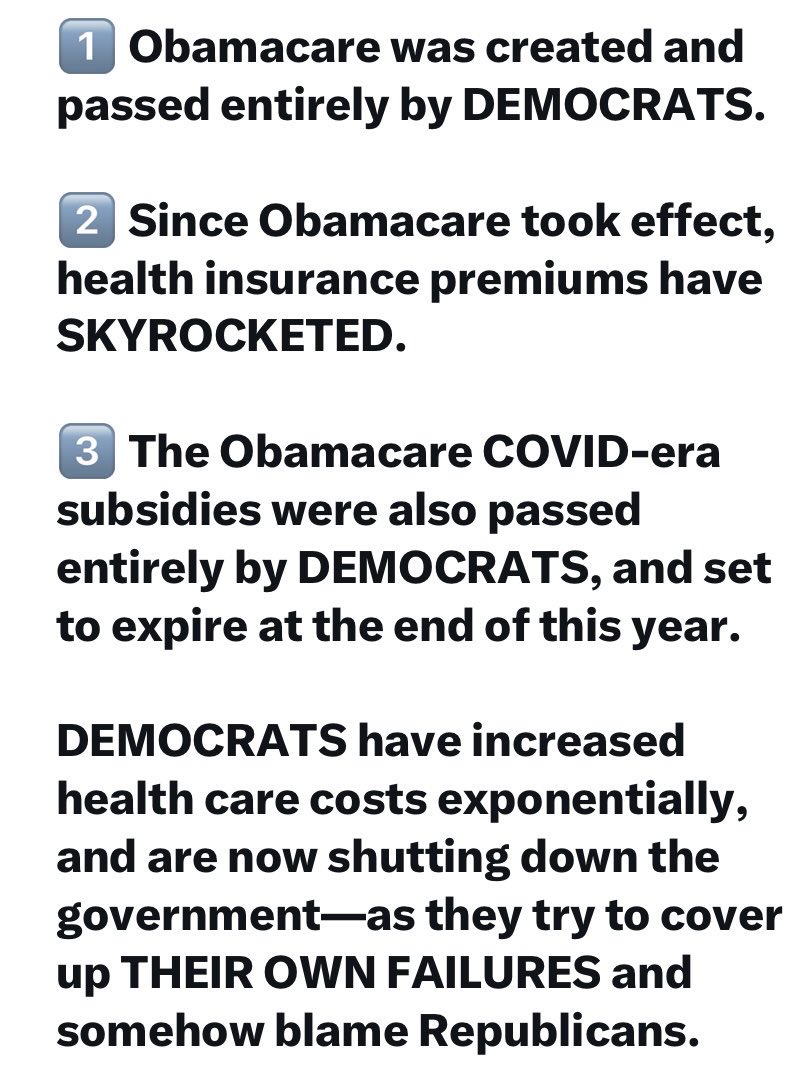 1️⃣ Obamacare was created and passed entirely by DEMOCRATS.

2️⃣ Since Obamacare took effect, health insurance premiums have SKYROCKETED.

3️⃣ The Obamacare COVID-era subsidies were also passed entirely by DEMOCRATS, and set to expire at the end of this year.

DEMOCRATS have increased health care costs exponentially, and are now shutting down the government—as they try to cover up THEIR OWN FAILURES and somehow blame Republicans.